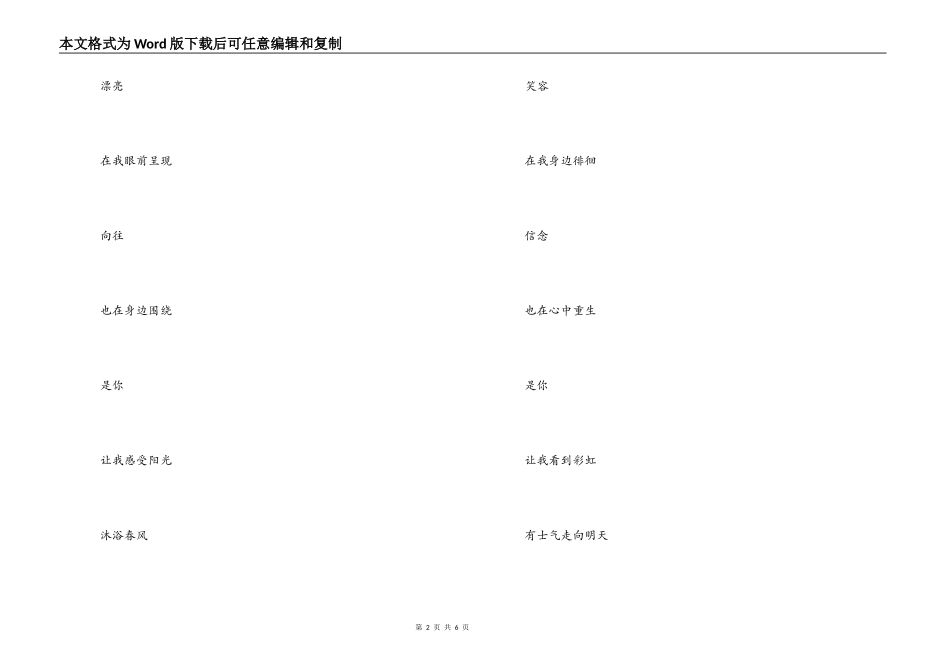 本文格式为Word版下载后可任意编辑和复制

漂亮

在我眼前呈现

向往

也在身边围绕

是你

让我感受阳光

沐浴春风

笑容

在我身边徘徊

信念

也在心中重生

是你

让我看到彩虹

有士气走向明天

第2页 共6页